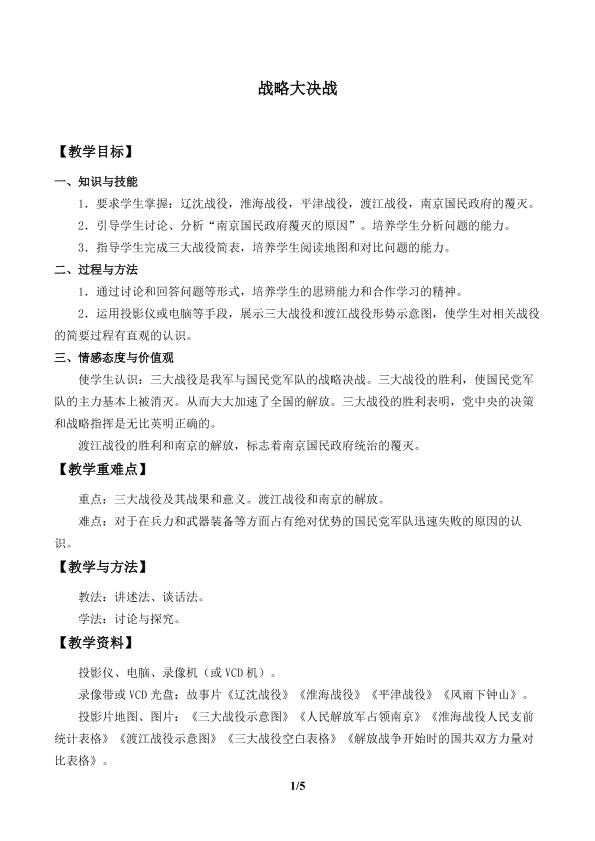 战略大决战

【教学目标】

一、知识与技能

1.要求学生掌握：辽沈战役，淮海战役，平津战役，渡江战役，南京国民政府的覆灭。

2.引导学生讨论、分析“南京国民政府覆灭的原因”。培养学生分析问题的能力。

3.指导学生完成三大战役简表，培养学生阅读地图和对比问题的能力。

二、过程与方法

1.通过讨论和回答问题等形式，培养学生的思辨能力和合作学习的精神。

2.运用投影仪或电脑等手段，展示三大战役和渡江战役形势示意图，使学生对相关战役的简要过程有直观的认识。

三、情感态度与价值观

使学生认识：三大战役是我军与国民党军队的战略决战。三大战役的胜利，使国民党军队的主力基本上被消灭。从而大大加速了全国的解放。三大战役的胜利表明，党中央的决策和战略指挥是无比英明正确的。

渡江战役的胜利和南京的解放，标志着南京国民政府统治的覆灭。

【教学重难点】

重点：三大战役及其战果和意义。渡江战役和南京的解放。

难点：对于在兵力和武器装备等方面占有绝对优势的国民党军队迅速失败的原因的认识。

【教学与方法】

教法：讲述法、谈话法。

学法：讨论与探究。

【教学资料】

投影仪、电脑、录像机（或VCD机）。

录像带或VCD光盘：故事片《辽沈战役》《淮海战役》《平津战役》《风雨下钟山》。

投影片地图、图片：《三大战役示意图》《人民解放军占领南京》《淮海战役人民支前统计表格》《渡江战役示意图》《三大战役空白表格》《解放战争开始时的国共双方力量对比表格》。

1/5